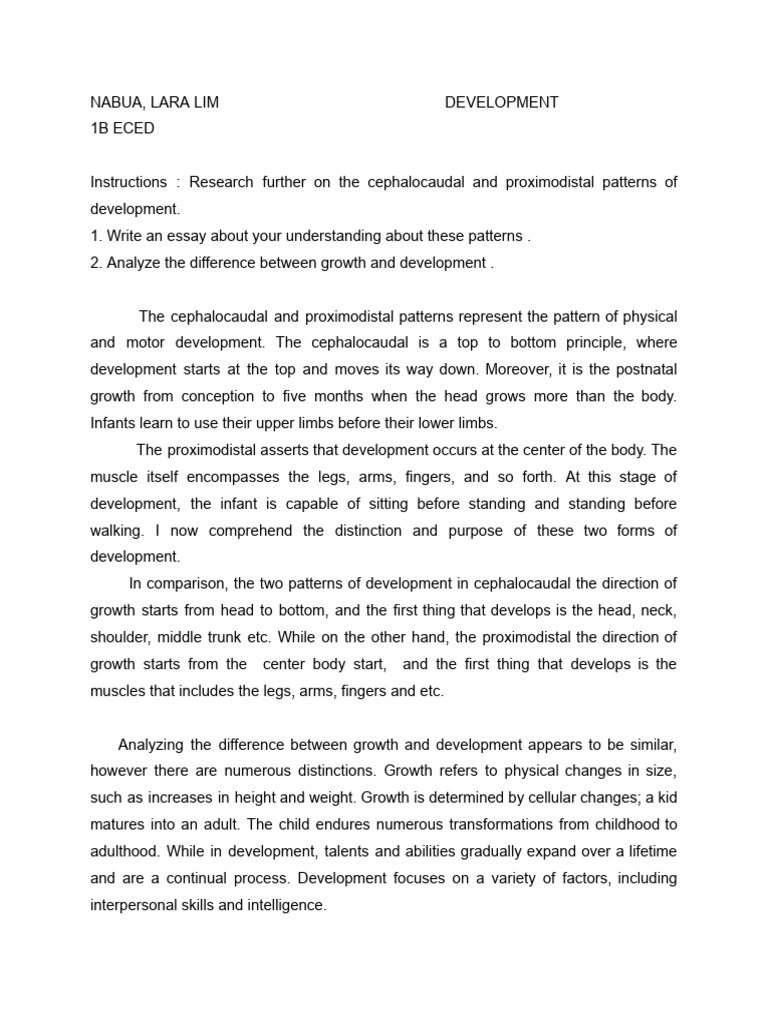 NABUA, LARA LIM DEVELOPMENT
1B ECED

Instructions : Research further on the cephalocaudal and proximodistal patterns of development.
1. Write an essay about your understanding about these patterns .
2. Analyze the difference between growth and development .

The cephalocaudal and proximodistal patterns represent the pattern of physical and motor development. The cephalocaudal is a top to bottom principle, where development starts at the top and moves its way down. Moreover, it is the postnatal growth from conception to five months when the head grows more than the body. Infants learn to use their upper limbs before their lower limbs.

The proximodistal asserts that development occurs at the center of the body. The muscle itself encompasses the legs, arms, fingers, and so forth. At this stage of development, the infant is capable of sitting before standing and standing before walking. I now comprehend the distinction and purpose of these two forms of development.

In comparison, the two patterns of development in cephalocaudal the direction of growth starts from head to bottom, and the first thing that develops is the head, neck, shoulder, middle trunk etc. While on the other hand, the proximodistal the direction of growth starts from the center body start, and the first thing that develops is the muscles that includes the legs, arms, fingers and etc.

Analyzing the difference between growth and development appears to be similar, however there are numerous distinctions. Growth refers to physical changes in size, such as increases in height and weight. Growth is determined by cellular changes; a kid matures into an adult. The child endures numerous transformations from childhood to adulthood. While in development, talents and abilities gradually expand over a lifetime and are a continual process. Development focuses on a variety of factors, including interpersonal skills and intelligence.